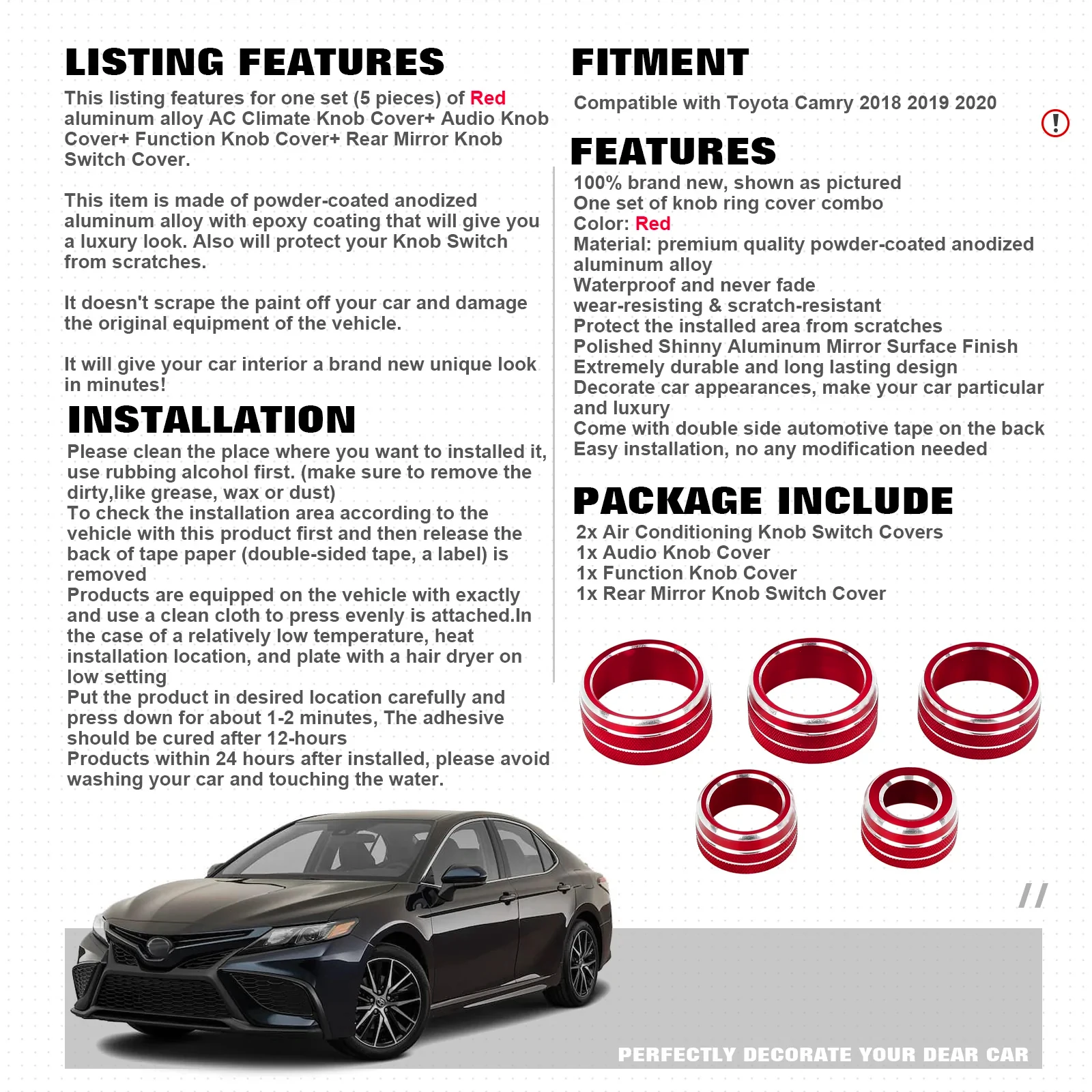 LISTING FEATURES

This listing features for one set (5 pieces) of Red aluminum alloy AC Climate Knob Cover+ Audio Knob Cover+ Function Knob Cover+ Rear Mirror Knob Switch Cover.

This item is made of powder-coated anodized aluminum alloy with epoxy coating that will give you a luxury look. Also will protect your Knob Switch from scratches.

It doesn't scrape the paint off your car and damage the original equipment of the vehicle.

It will give your car interior a brand new unique look in minutes!

INSTALLATION

Please clean the place where you want to installed it, use rubbing alcohol first. (make sure to remove the dirty,like grease, wax or dust)
To check the installation area according to the vehicle with this product first and then release the back of tape paper (double-sided tape, a label) is removed
Products are equipped on the vehicle with exactly and use a clean cloth to press evenly is attached.In the case of a relatively low temperature, heat installation location, and plate with a hair dryer on low setting
Put the product in desired location carefully and press down for about 1-2 minutes, The adhesive should be cured after 12-hours
Products within 24 hours after installed, please avoid washing your car and touching the water.

FITMENT

Compatible with Toyota Camry 2018 2019 2020

!

FEATURES

100% brand new, shown as pictured
One set of knob ring cover combo
Color: Red
Material: premium quality powder-coated anodized aluminum alloy
Waterproof and never fade
wear-resisting & scratch-resistant
Protect the installed area from scratches
Polished Shinny Aluminum Mirror Surface Finish
Extremely durable and long lasting design
Decorate car appearances, make your car particular and luxury
Come with double side automotive tape on the back
Easy installation, no any modification needed

PACKAGE INCLUDE

2x Air Conditioning Knob Switch Covers
1x Audio Knob Cover
1x Function Knob Cover
1x Rear Mirror Knob Switch Cover

//

PERFECTLY DECORATE YOUR DEAR CAR